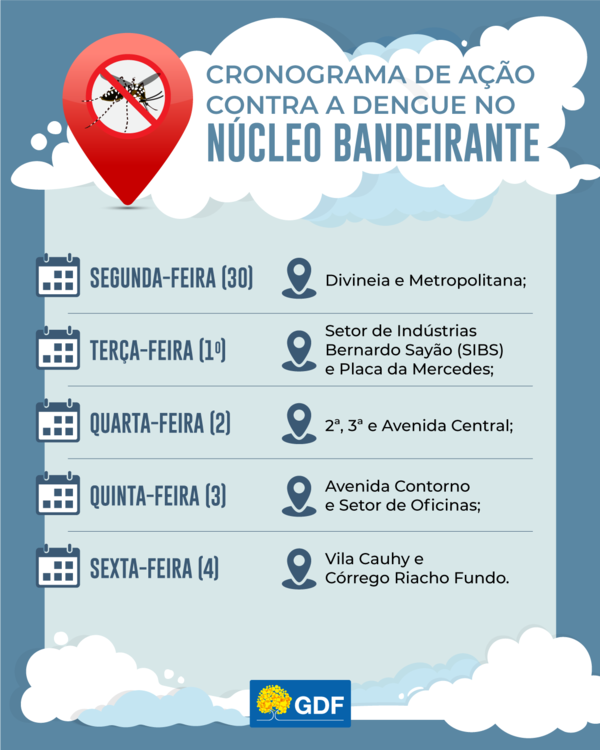 CRONOGRAMA DE AÇÃO CONTRA A DENGUE NO NÚCLEO BANDEIRANTE

SEGUNDA-FEIRA (30)
Divineia e Metropolitana;

TERÇA-FEIRA (1º)
Setor de Indústrias Bernardo Sayão (SIBS) e Placa da Mercedes;

QUARTA-FEIRA (2)
2ª, 3ª e Avenida Central;

QUINTA-FEIRA (3)
Avenida Contorno e Setor de Oficinas;

SEXTA-FEIRA (4)
Vila Cauhy e Córrego Riacho Fundo.

GDF